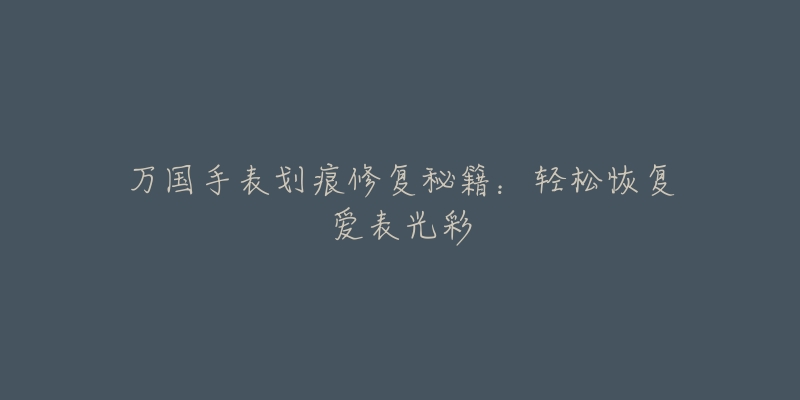 万国手表划痕修复秘籍：轻松恢复爱表光彩